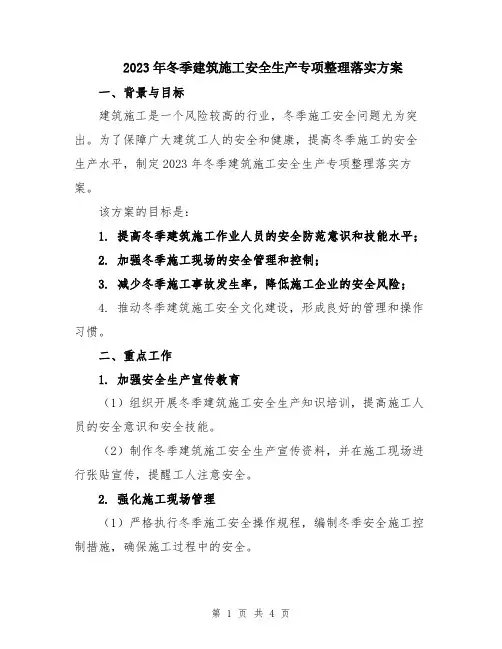 2023年冬季建筑施工安全生产专项整理落实方案

一、背景与目标

建筑施工是一个风险较高的行业，冬季施工安全问题尤为突出。为了保障广大建筑工人的安全和健康，提高冬季施工的安全生产水平，制定2023年冬季建筑施工安全生产专项整理落实方案。

该方案的目标是：

1. 提高冬季建筑施工作业人员的安全防范意识和技能水平；

2. 加强冬季施工现场的安全管理和控制；

3. 减少冬季施工事故发生率，降低施工企业的安全风险；

4. 推动冬季建筑施工安全文化建设，形成良好的管理和操作习惯。

二、重点工作

1. 加强安全生产宣传教育

（1）组织开展冬季建筑施工安全生产知识培训，提高施工人员的安全意识和安全技能。

（2）制作冬季建筑施工安全生产宣传资料，并在施工现场进行张贴宣传，提醒工人注意安全。

2. 强化施工现场管理

（1）严格执行冬季施工安全操作规程，编制冬季安全施工控制措施，确保施工过程中的安全。

第 1 页 共 4 页